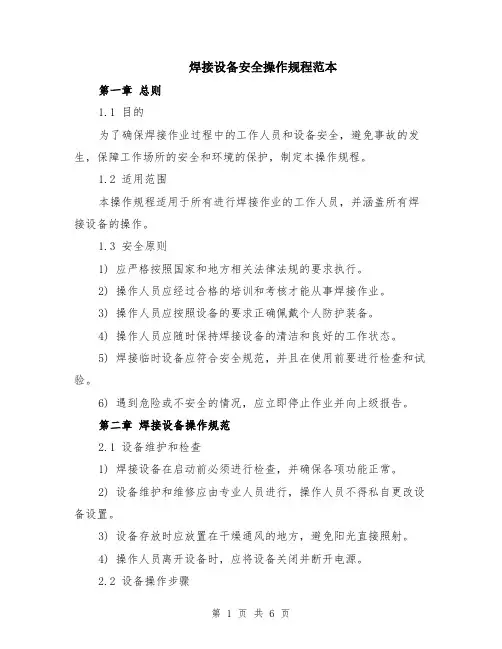 焊接设备安全操作规程范本

第一章 总则

1.1 目的

为了确保焊接作业过程中的工作人员和设备安全，避免事故的发生，保障工作场所的安全和环境的保护，制定本操作规程。

1.2 适用范围

本操作规程适用于所有进行焊接作业的工作人员，并涵盖所有焊接设备的操作。

1.3 安全原则

1) 应严格按照国家和地方相关法律法规的要求执行。

2) 操作人员应经过合格的培训和考核才能从事焊接作业。

3) 操作人员应按照设备的要求正确佩戴个人防护装备。

4) 操作人员应随时保持焊接设备的清洁和良好的工作状态。

5) 焊接临时设备应符合安全规范，并且在使用前要进行检查和试验。

6) 遇到危险或不安全的情况，应立即停止作业并向上级报告。

第二章 焊接设备操作规范

2.1 设备维护和检查

1) 焊接设备在启动前必须进行检查，并确保各项功能正常。

2) 设备维护和维修应由专业人员进行，操作人员不得私自更改设备设置。

3) 设备存放时应放置在干燥通风的地方，避免阳光直接照射。

4) 操作人员离开设备时，应将设备关闭并断开电源。

2.2 设备操作步骤

第 1 页 共 6 页